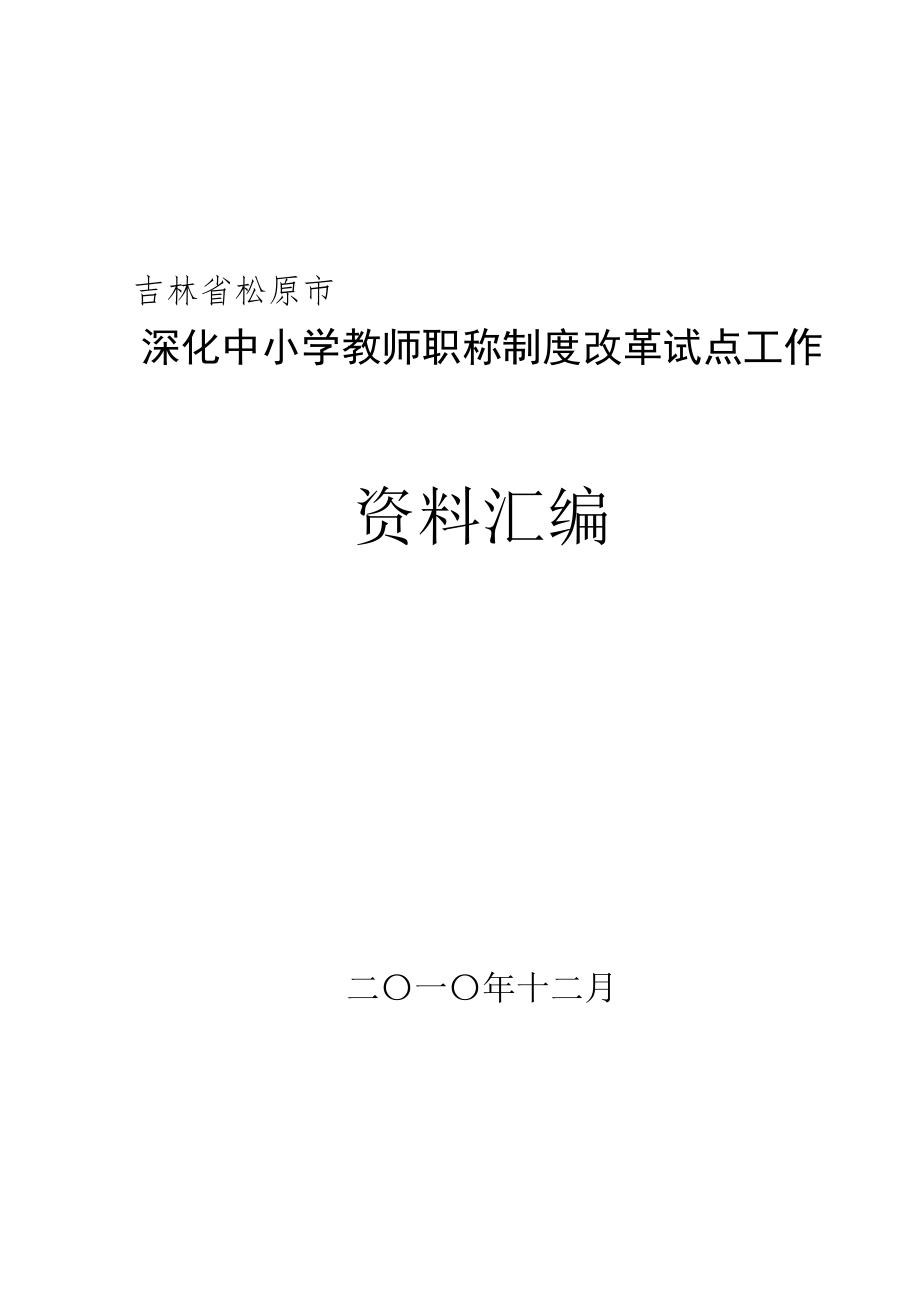 吉林省松原市

深化中小学教师职称制度改革试点工作

资料汇编

二〇一〇年十二月